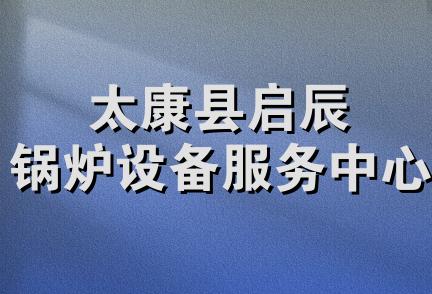 太康县启辰
锅炉设备服务中心